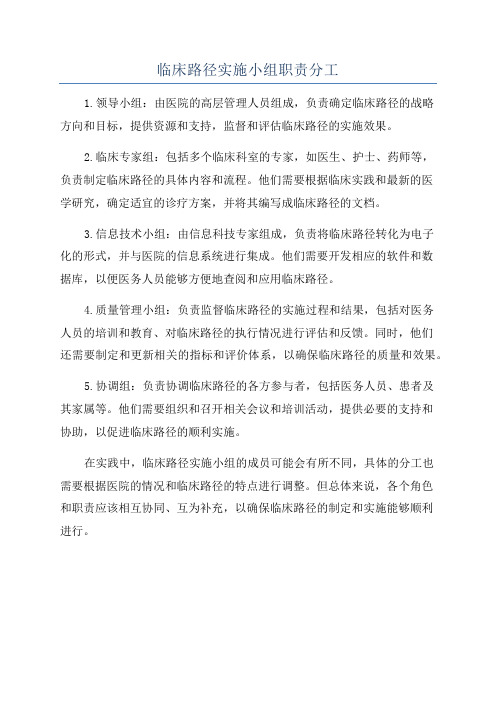 临床路径实施小组职责分工

1.领导小组：由医院的高层管理人员组成，负责确定临床路径的战略方向和目标，提供资源和支持，监督和评估临床路径的实施效果。

2.临床专家组：包括多个临床科室的专家，如医生、护士、药师等，负责制定临床路径的具体内容和流程。他们需要根据临床实践和最新的医学研究，确定适宜的诊疗方案，并将其编写成临床路径的文档。

3.信息技术小组：由信息科技专家组成，负责将临床路径转化为电子化的形式，并与医院的信息系统进行集成。他们需要开发相应的软件和数据库，以便医务人员能够方便地查阅和应用临床路径。

4.质量管理小组：负责监督临床路径的实施过程和结果，包括对医务人员的培训和教育、对临床路径的执行情况进行评估和反馈。同时，他们还需要制定和更新相关的指标和评价体系，以确保临床路径的质量和效果。

5.协调组：负责协调临床路径的各方参与者，包括医务人员、患者及其家属等。他们需要组织和召开相关会议和培训活动，提供必要的支持和协助，以促进临床路径的顺利实施。

在实践中，临床路径实施小组的成员可能会有所不同，具体的分工也需要根据医院的情况和临床路径的特点进行调整。但总体来说，各个角色和职责应该相互协同、互为补充，以确保临床路径的制定和实施能够顺利进行。